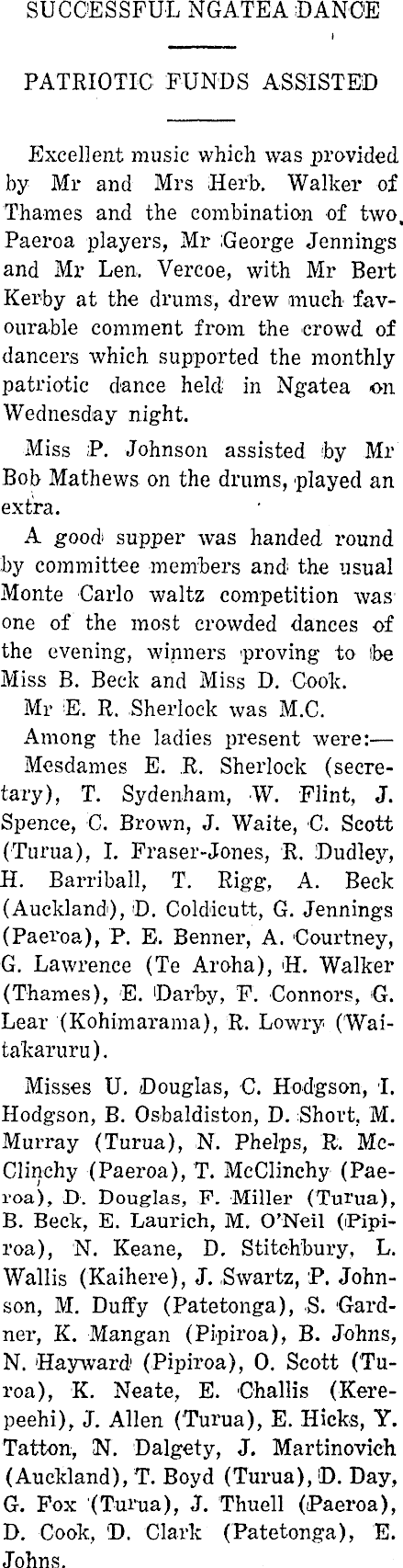 SUCCESSFUL NGATEA DANCE

PATRIOTIC FUNDS ASSISTED

Excellent music which was provided by Mr and Mrs Herb. Walker of Thames and the combination of two Paeroa players, Mr George Jennings and Mr Len. Vercoe, with Mr Bert Kerby at the drums, drew much favourable comment from the crowd of dancers which supported the monthly patriotic dance held in Ngatea on Wednesday night.

Miss P. Johnson assisted by Mr Bob Mathews on the drums, played an extra.

A good supper was handed round by committee members and the usual Monte Carlo waltz competition was one of the most crowded dances of the evening, winners proving to be Miss B. Beck and Miss D. Cook.

Mr E. R. Sherlock was M.C.

Among the ladies present were:—

Mesdames E. R. Sherlock (secretary), T. Sydenham, W. Flint, J. Spence, C. Brown, J. Waite, C. Scott (Turua), I. Fraser-Jones, R. Dudley, H. Barriball, T. Rigg, A. Beck (Auckland), D. Coldicutt, G. Jennings (Paeroa), P. E. Benner, A. Courtney, G. Lawrence (Te Aroha), H. Walker (Thames), E. Darby, F. Connors, G. Lear (Kohimarama), R. Lowry (Waitakaruru).

Misses U. Douglas, C. Hodgson, I. Hodgson, B. Osbaldiston, D. Short, M. Murray (Turua), N. Phelps, R. McClinchy (Paeroa), T. McClinchy (Paeroa), D. Douglas, F. Miller (Turua), B. Beck, E. Laurich, M. O'Neil (Pipiroa), N. Keane, D. Stitchbury, L. Wallis (Kaihere), J. Swartz, P. Johnson, M. Duffy (Patetonga), S. Gardner, K. Mangan (Pipiroa), B. Johns, N. Hayward (Pipiroa), O. Scott (Turoa), K. Neate, E. Challis (Kerepeehi), J. Allen (Turua), E. Hicks, Y. Tatton, N. Dalgety, J. Martinovich (Auckland), T. Boyd (Turua), D. Day, G. Fox (Turua), J. Thuell (Paeroa), D. Cook, D. Clark (Patetonga), E. Johns.